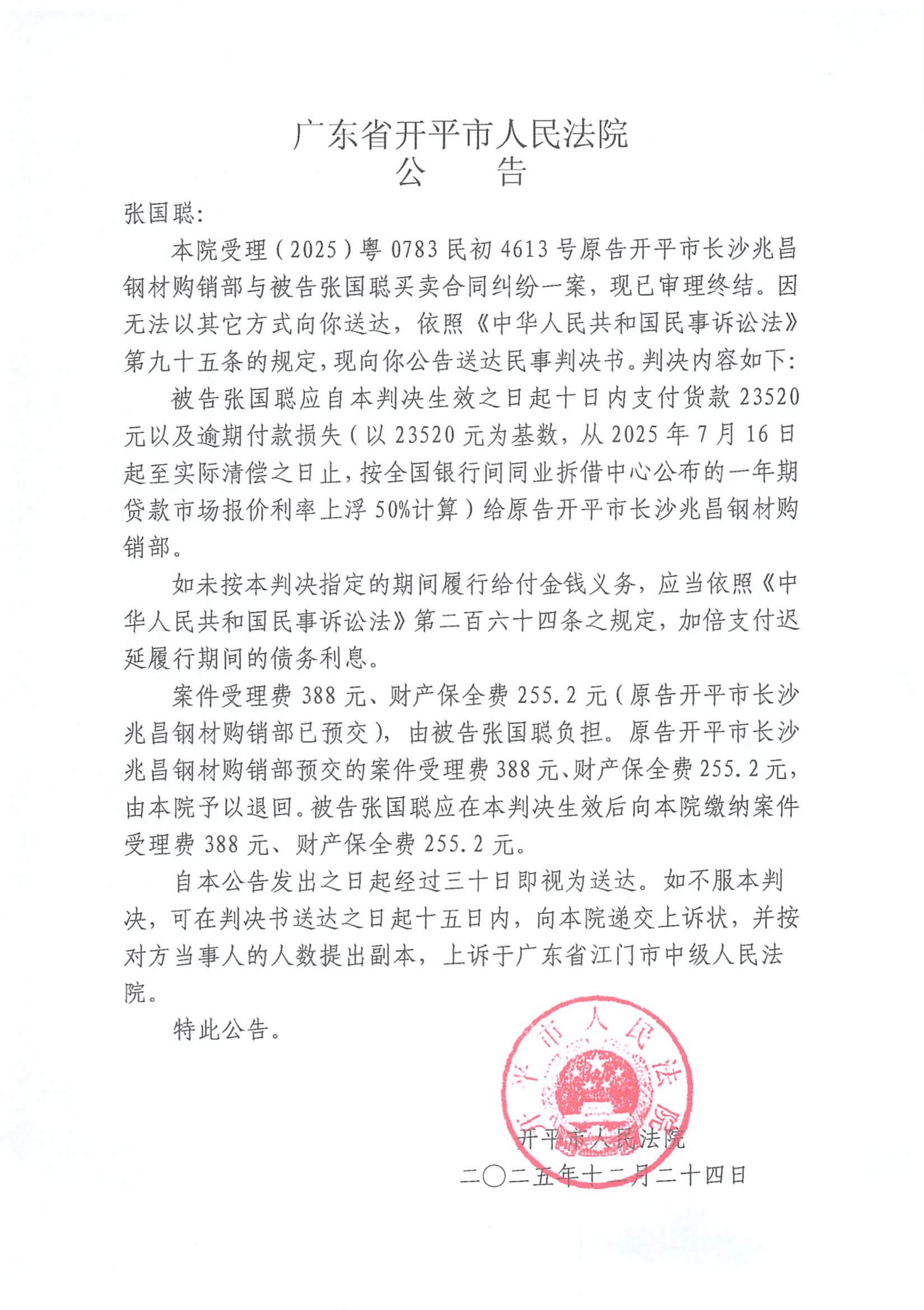 广东省开平市人民法院
公　告

张国聪:

本院受理（2025）粤0783民初4613号原告开平市长沙兆昌钢材购销部与被告张国聪买卖合同纠纷一案，现已审理终结。因无法以其它方式向你送达，依照《中华人民共和国民事诉讼法》第九十五条的规定，现向你公告送达民事判决书。判决内容如下:

被告张国聪应自本判决生效之日起十日内支付货款23520元以及逾期付款损失（以23520元为基数，从2025年7月16日起至实际清偿之日止，按全国银行间同业拆借中心公布的一年期贷款市场报价利率上浮50%计算）给原告开平市长沙兆昌钢材购销部。

如未按本判决指定的期间履行给付金钱义务，应当依照《中华人民共和国民事诉讼法》第二百六十四条之规定，加倍支付迟延履行期间的债务利息。

案件受理费388元、财产保全费255.2元（原告开平市长沙兆昌钢材购销部已预交），由被告张国聪负担。原告开平市长沙兆昌钢材购销部预交的案件受理费388元、财产保全费255.2元，由本院予以退回。被告张国聪应在本判决生效后向本院缴纳案件受理费388元、财产保全费255.2元。

自本公告发出之日起经过三十日即视为送达。如不服本判决，可在判决书送达之日起十五日内，向本院递交上诉状，并按对方当事人的人数提出副本，上诉于广东省江门市中级人民法院。

特此公告。

开平市人民法院
开平市人民法院
二〇二五年十二月二十四日